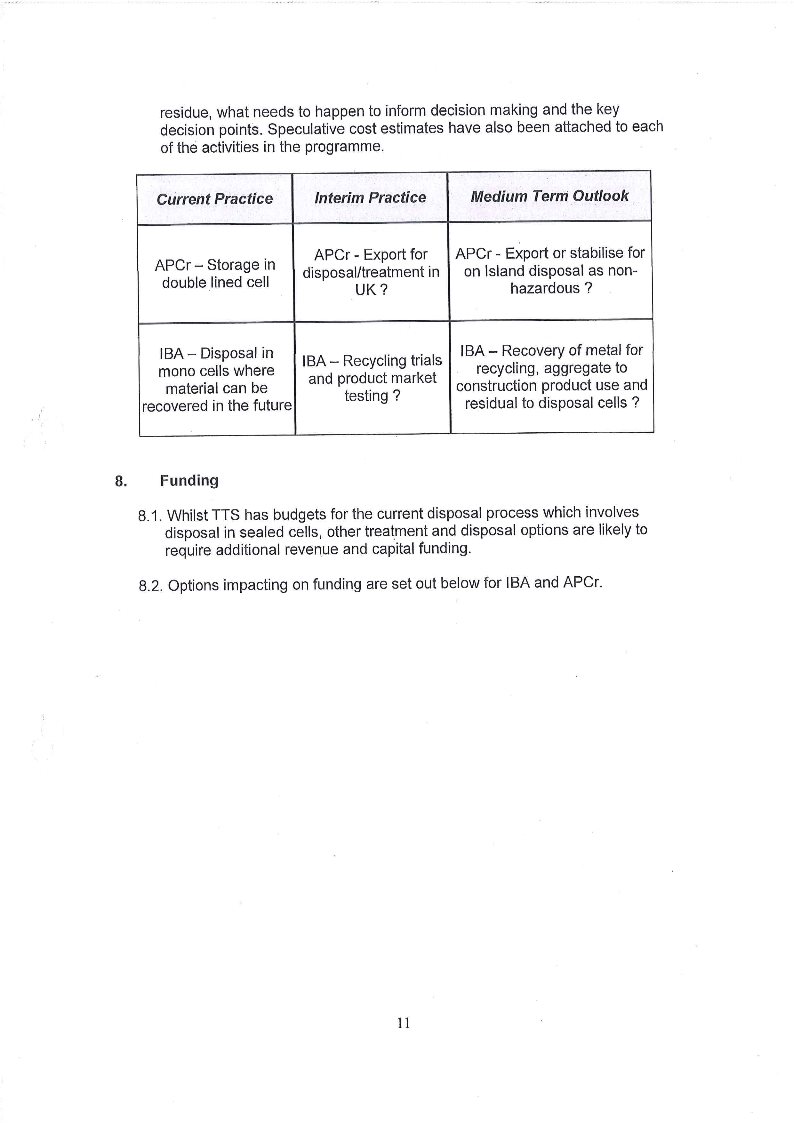 residue, what needs to happen to inform decision making and the key decision points. Speculative cost estimates have also been attached to each of the activities in the programme.

| Current Practice | Interim Practice | Medium Term Outlook |
|---|---|---|
| APCr – Storage in double lined cell | APCr - Export for disposal/treatment in UK ? | APCr - Export or stabilise for on Island disposal as non-hazardous ? |
| IBA – Disposal in mono cells where material can be recovered in the future | IBA – Recycling trials and product market testing ? | IBA – Recovery of metal for recycling, aggregate to construction product use and residual to disposal cells ? |

8. Funding

8.1. Whilst TTS has budgets for the current disposal process which involves disposal in sealed cells, other treatment and disposal options are likely to require additional revenue and capital funding.

8.2. Options impacting on funding are set out below for IBA and APCr.

11